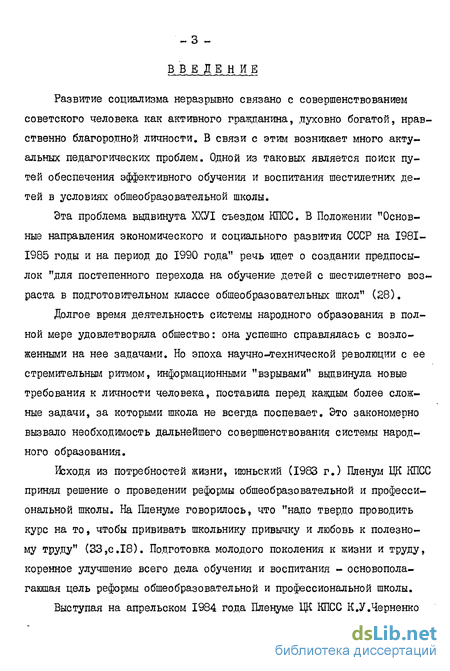 - 3 -

ВВЕДЕНИЕ

Развитие социализма неразрывно связано с совершенствованием советского человека как активного гражданина, духовно богатой, нравственно благородной личности. В связи с этим возникает много актуальных педагогических проблем. Одной из таковых является поиск путей обеспечения эффективного обучения и воспитания шестилетних детей в условиях общеобразовательной школы.

Эта проблема выдвинута ХХУI съездом КПСС. В Положении "Основные направления экономического и социального развития СССР на I98I-I985 годы и на период до I990 года" речь идет о создании предпосылок "для постепенного перехода на обучение детей с шестилетнего возраста в подготовительном классе общеобразовательных школ" (28).

Долгое время деятельность системы народного образования в полной мере удовлетворяла общество: она успешно справлялась с возложенными на нее задачами. Но эпоха научно-технической революции с ее стремительным ритмом, информационными "взрывами" выдвинула новые требования к личности человека, поставила перед каждым более сложные задачи, за которыми школа не всегда поспевает. Это закономерно вызвало необходимость дальнейшего совершенствования системы народного образования.

Исходя из потребностей жизни, июньский (I983 г.) Пленум ЦК КПСС принял решение о проведении реформы общеобразовательной и профессиональной школы. На Пленуме говорилось, что "надо твердо проводить курс на то, чтобы прививать школьнику привычку и любовь к полезному труду" (33,с.I8). Подготовка молодого поколения к жизни и труду, коренное улучшение всего дела обучения и воспитания - основополагающая цель реформы общеобразовательной и профессиональной школы.

Выступая на апрельском I984 года Пленуме ЦК КПСС К.У.Черненко

dsLib.net
библиотека диссертаций